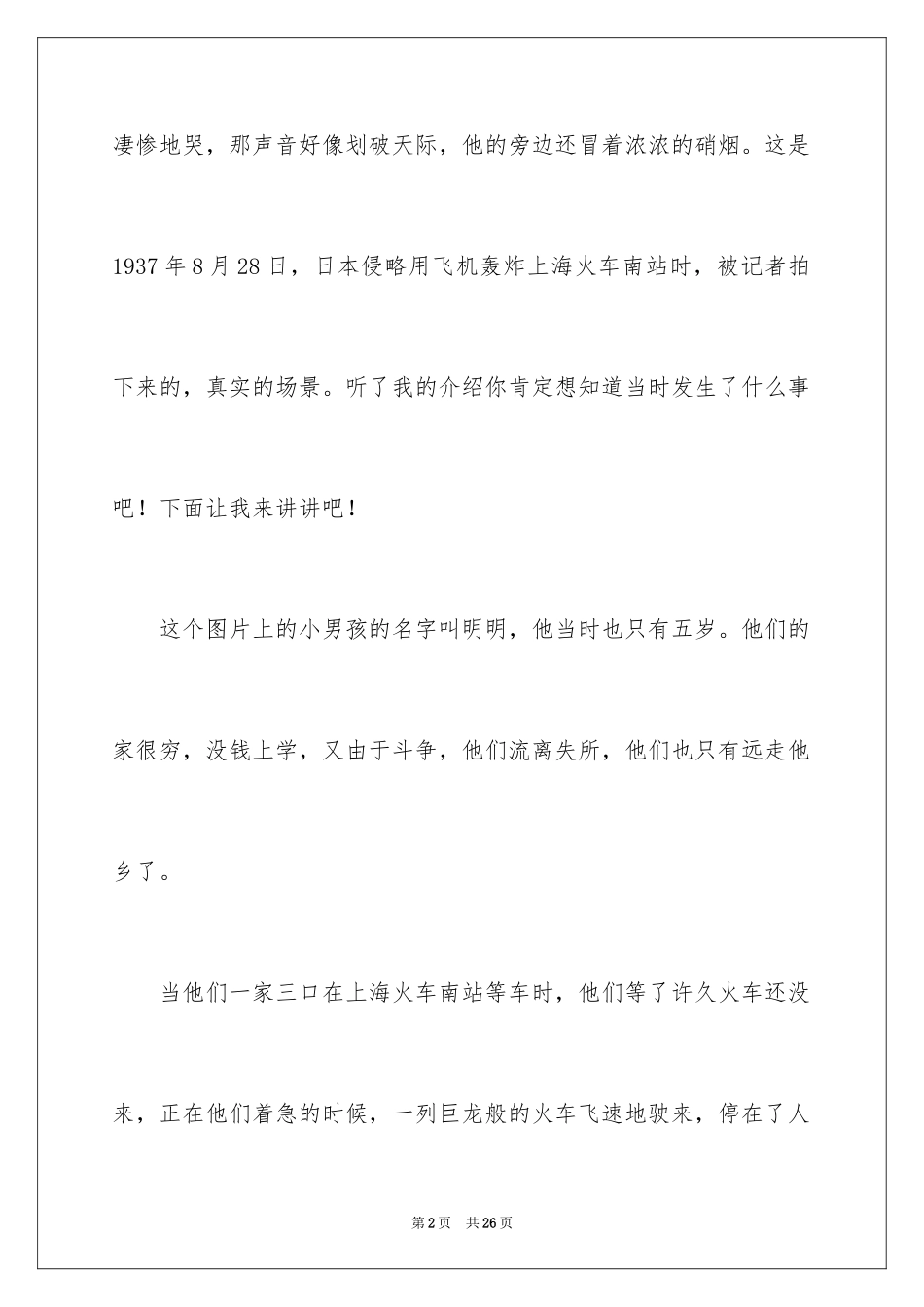 凄惨地哭，那声音好像划破天际，他的旁边还冒着浓浓的硝烟。这是1937年8月28日，日本侵略用飞机轰炸上海火车南站时，被记者拍下来的，真实的场景。听了我的介绍你肯定想知道当时发生了什么事吧！下面让我来讲讲吧！

这个图片上的小男孩的名字叫明明，他当时也只有五岁。他们的家很穷，没钱上学，又由于斗争，他们流离失所，他们也只有远走他乡了。

当他们一家三口在上海火车南站等车时，他们等了许久火车还没来，正在他们着急的时候，一列巨龙般的火车飞速地驶来，停在了人

第2页　共26页